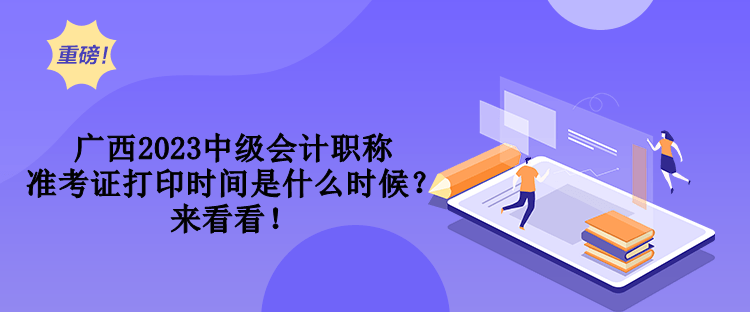 重磅！

广西2023中级会计职称
准考证打印时间是什么时候？
来看看！